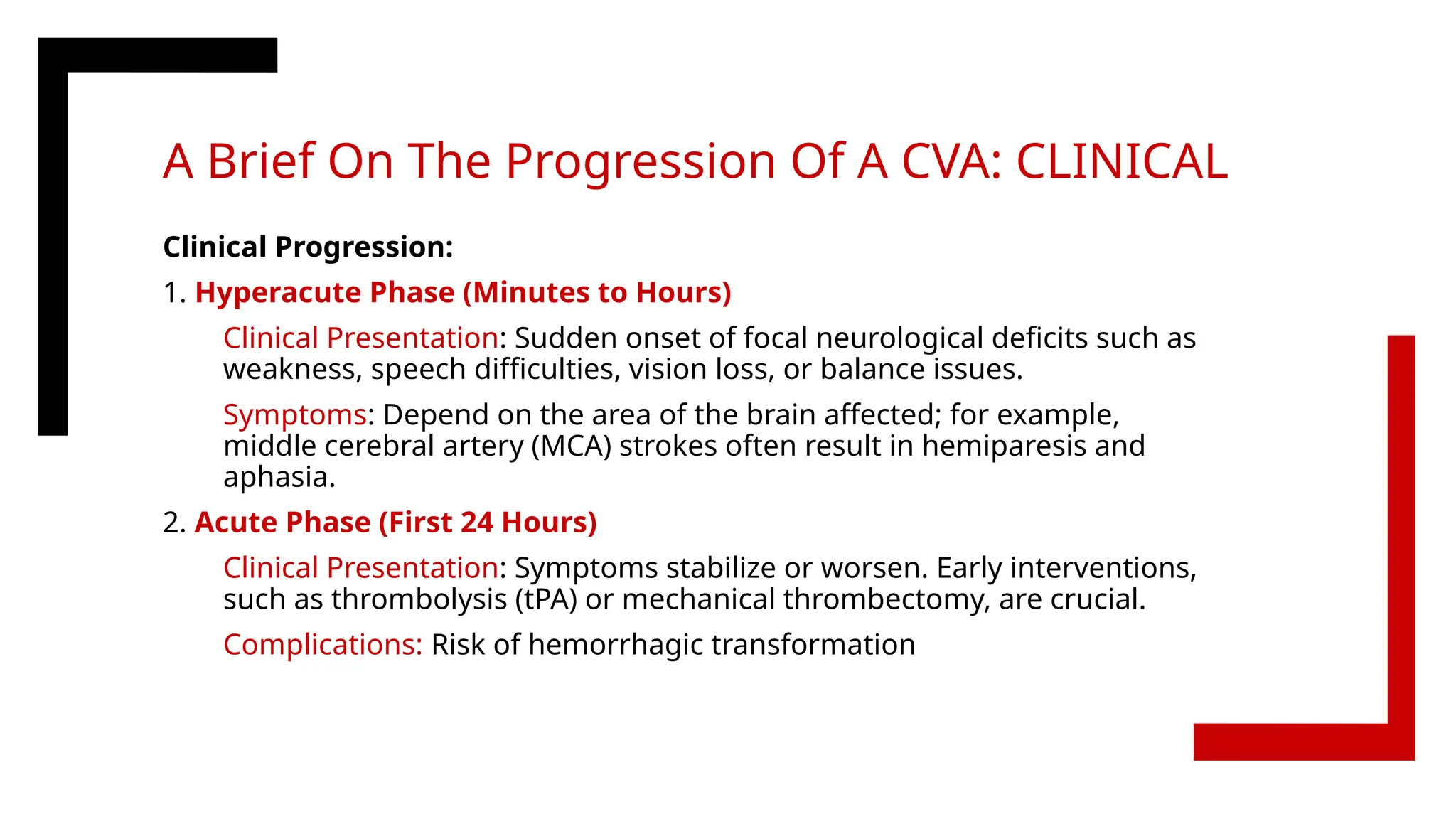 A Brief On The Progression Of A CVA: CLINICAL

Clinical Progression:

1. Hyperacute Phase (Minutes to Hours)

Clinical Presentation: Sudden onset of focal neurological deficits such as weakness, speech difficulties, vision loss, or balance issues.

Symptoms: Depend on the area of the brain affected; for example, middle cerebral artery (MCA) strokes often result in hemiparesis and aphasia.

2. Acute Phase (First 24 Hours)

Clinical Presentation: Symptoms stabilize or worsen. Early interventions, such as thrombolysis (tPA) or mechanical thrombectomy, are crucial.

Complications: Risk of hemorrhagic transformation